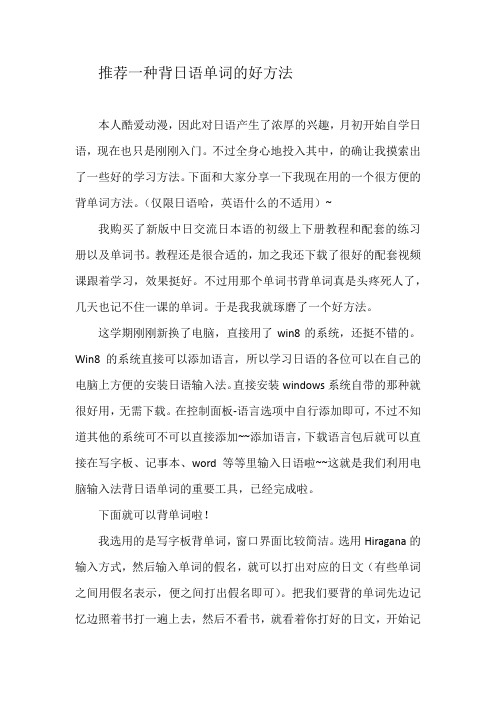 推荐一种背日语单词的好方法

本人酷爱动漫，因此对日语产生了浓厚的兴趣，月初开始自学日语，现在也只是刚刚入门。不过全身心地投入其中，的确让我摸索出了一些好的学习方法。下面和大家分享一下我现在用的一个很方便的背单词方法。（仅限日语哈，英语什么的不适用）~

我购买了新版中日交流日本语的初级上下册教程和配套的练习册以及单词书。教程还是很合适的，加之我还下载了很好的配套视频课跟着学习，效果挺好。不过用那个单词书背单词真是头疼死人了，几天也记不住一课的单词。于是我我就琢磨了一个好方法。

这学期刚刚新换了电脑，直接用了 win8 的系统，还挺不错的。Win8 的系统直接可以添加语言，所以学习日语的各位可以在自己的电脑上方便的安装日语输入法。直接安装 windows 系统自带的那种就很好用，无需下载。在控制面板-语言选项中自行添加即可，不过不知道其他的系统可不可以直接添加~~添加语言，下载语言包后就可以直接在写字板、记事本、word 等等里输入日语啦~~这就是我们利用电脑输入法背日语单词的重要工具，已经完成啦。

下面就可以背单词啦！

我选用的是写字板背单词，窗口界面比较简洁。选用 Hiragana 的输入方式，然后输入单词的假名，就可以打出对应的日文（有些单词之间用假名表示，便之间打出假名即可）。把我们要背的单词先边记忆边照着书打一遍上去，然后不看书，就看着你打好的日文，开始记